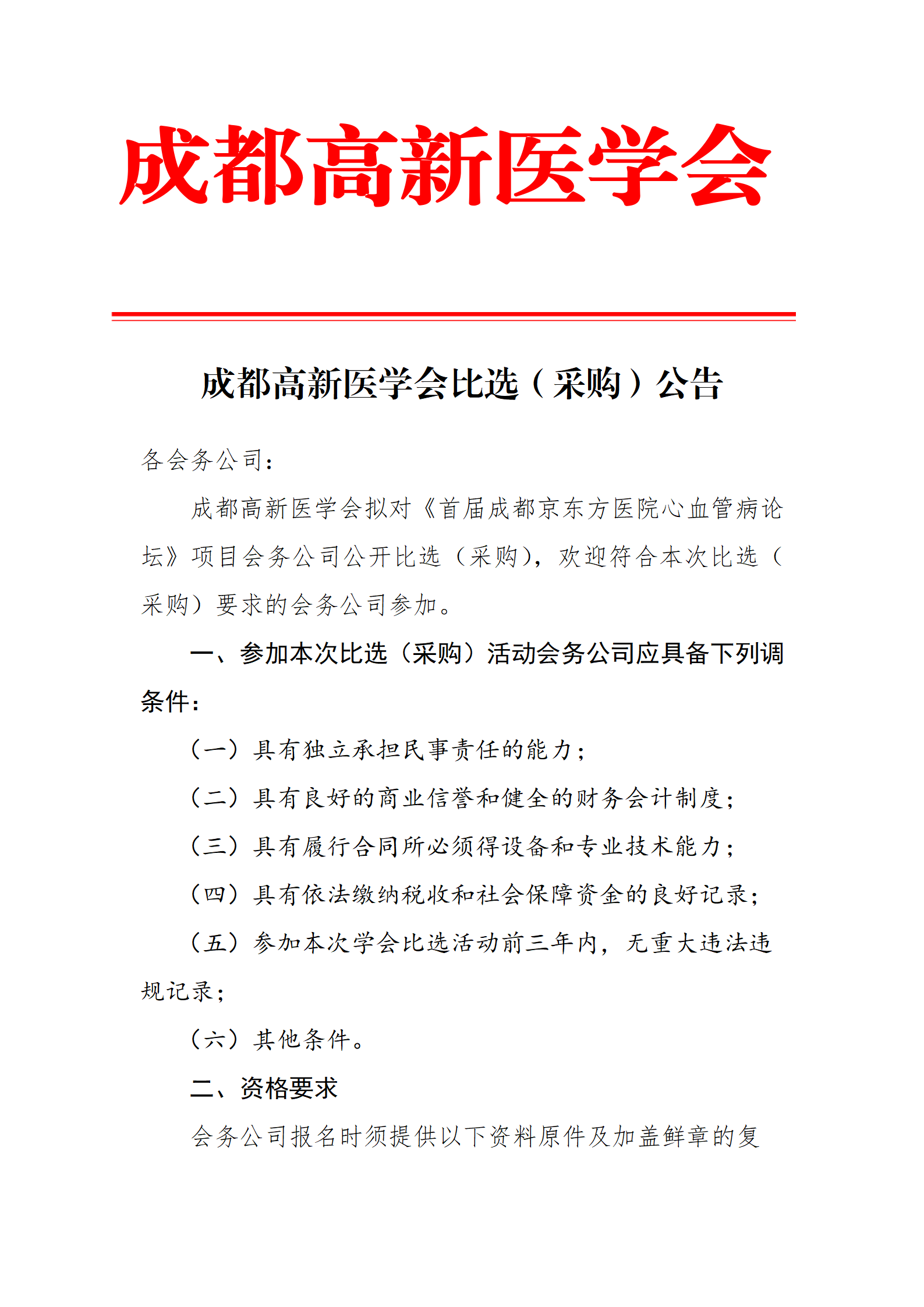 成都高新医学会

成都高新医学会比选（采购）公告

各会务公司：

成都高新医学会拟对《首届成都京东方医院心血管病论坛》项目会务公司公开比选（采购），欢迎符合本次比选（采购）要求的会务公司参加。

一、参加本次比选（采购）活动会务公司应具备下列调条件：

（一）具有独立承担民事责任的能力；

（二）具有良好的商业信誉和健全的财务会计制度；

（三）具有履行合同所必须得设备和专业技术能力；

（四）具有依法缴纳税收和社会保障资金的良好记录；

（五）参加本次学会比选活动前三年内，无重大违法违规记录；

（六）其他条件。

二、资格要求

会务公司报名时须提供以下资料原件及加盖鲜章的复